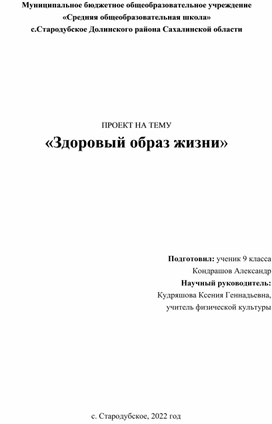 Муниципальное бюджетное общеобразовательное учреждение
«Средняя общеобразовательная школа»
с.Стародубское Долинского района Сахалинской области

ПРОЕКТ НА ТЕМУ
«Здоровый образ жизни»

Подготовил: ученик 9 класса
Кондрашов Александр
Научный руководитель:
Кудряшова Ксения Геннадьевна,
учитель физической культуры

с. Стародубское, 2022 год